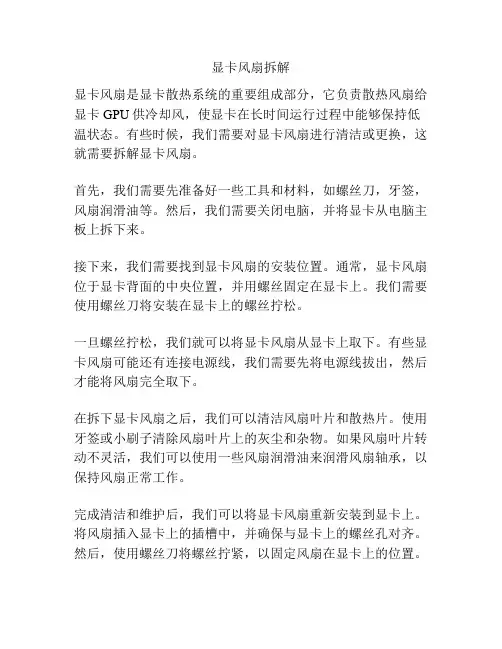 显卡风扇拆解

显卡风扇是显卡散热系统的重要组成部分，它负责散热风扇给显卡 GPU 供冷却风，使显卡在长时间运行过程中能够保持低温状态。有些时候，我们需要对显卡风扇进行清洁或更换，这就需要拆解显卡风扇。

首先，我们需要先准备好一些工具和材料，如螺丝刀，牙签，风扇润滑油等。然后，我们需要关闭电脑，并将显卡从电脑主板上拆下来。

接下来，我们需要找到显卡风扇的安装位置。通常，显卡风扇位于显卡背面的中央位置，并用螺丝固定在显卡上。我们需要使用螺丝刀将安装在显卡上的螺丝拧松。

一旦螺丝拧松，我们就可以将显卡风扇从显卡上取下。有些显卡风扇可能还有连接电源线，我们需要先将电源线拔出，然后才能将风扇完全取下。

在拆下显卡风扇之后，我们可以清洁风扇叶片和散热片。使用牙签或小刷子清除风扇叶片上的灰尘和杂物。如果风扇叶片转动不灵活，我们可以使用一些风扇润滑油来润滑风扇轴承，以保持风扇正常工作。

完成清洁和维护后，我们可以将显卡风扇重新安装到显卡上。将风扇插入显卡上的插槽中，并确保与显卡上的螺丝孔对齐。然后，使用螺丝刀将螺丝拧紧，以固定风扇在显卡上的位置。